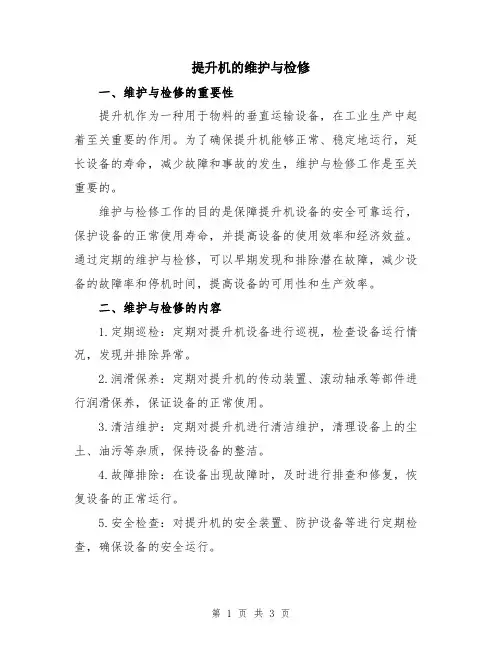 提升机的维护与检修

一、维护与检修的重要性

提升机作为一种用于物料的垂直运输设备，在工业生产中起着至关重要的作用。为了确保提升机能够正常、稳定地运行，延长设备的寿命，减少故障和事故的发生，维护与检修工作是至关重要的。

维护与检修工作的目的是保障提升机设备的安全可靠运行，保护设备的正常使用寿命，并提高设备的使用效率和经济效益。通过定期的维护与检修，可以早期发现和排除潜在故障，减少设备的故障率和停机时间，提高设备的可用性和生产效率。

二、维护与检修的内容

1.定期巡检：定期对提升机设备进行巡视，检查设备运行情况，发现并排除异常。

2.润滑保养：定期对提升机的传动装置、滚动轴承等部件进行润滑保养，保证设备的正常使用。

3.清洁维护：定期对提升机进行清洁维护，清理设备上的尘土、油污等杂质，保持设备的整洁。

4.故障排除：在设备出现故障时，及时进行排查和修复，恢复设备的正常运行。

5.安全检查：对提升机的安全装置、防护设备等进行定期检查，确保设备的安全运行。

第 1 页 共 3 页